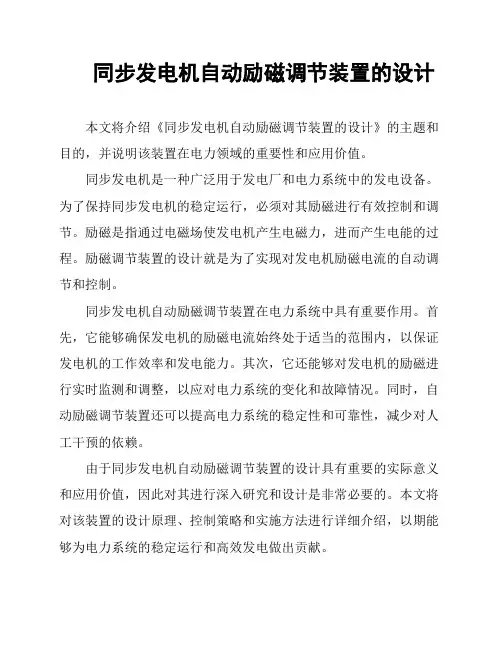 同步发电机自动励磁调节装置的设计

本文将介绍《同步发电机自动励磁调节装置的设计》的主题和目的，并说明该装置在电力领域的重要性和应用价值。

同步发电机是一种广泛用于发电厂和电力系统中的发电设备。为了保持同步发电机的稳定运行，必须对其励磁进行有效控制和调节。励磁是指通过电磁场使发电机产生电磁力，进而产生电能的过程。励磁调节装置的设计就是为了实现对发电机励磁电流的自动调节和控制。

同步发电机自动励磁调节装置在电力系统中具有重要作用。首先，它能够确保发电机的励磁电流始终处于适当的范围内，以保证发电机的工作效率和发电能力。其次，它还能够对发电机的励磁进行实时监测和调整，以应对电力系统的变化和故障情况。同时，自动励磁调节装置还可以提高电力系统的稳定性和可靠性，减少对人工干预的依赖。

由于同步发电机自动励磁调节装置的设计具有重要的实际意义和应用价值，因此对其进行深入研究和设计是非常必要的。本文将对该装置的设计原理、控制策略和实施方法进行详细介绍，以期能够为电力系统的稳定运行和高效发电做出贡献。